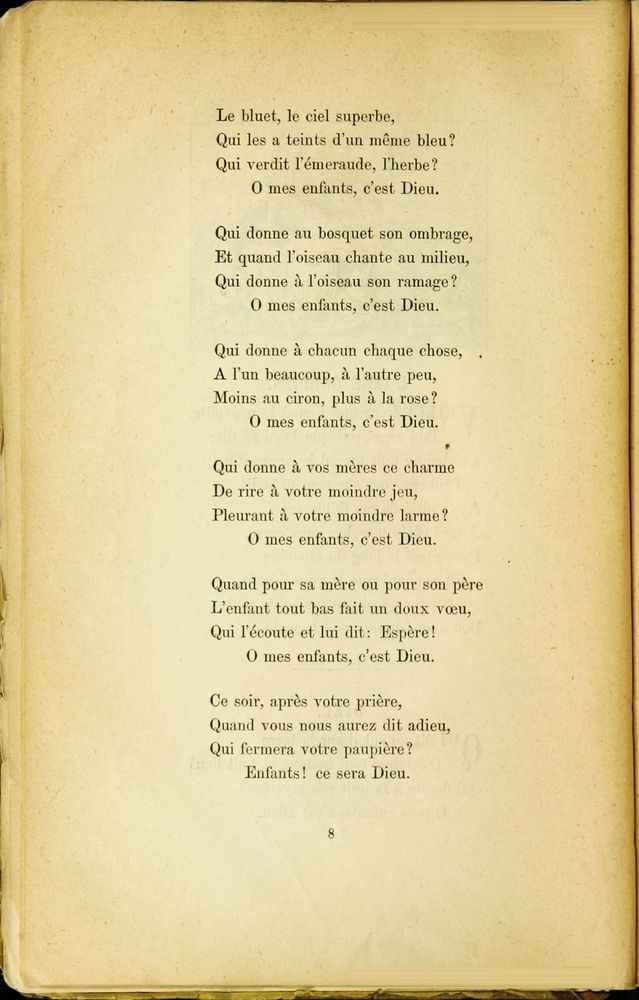 Le bluet, le ciel superbe,
Qui les a teints d'un même bleu?
Qui verdit l'émeraude, l'herbe?
O mes enfants, c'est Dieu.

Qui donne au bosquet son ombrage,
Et quand l'oiseau chante au milieu,
Qui donne à l'oiseau son ramage?
O mes enfants, c'est Dieu.

Qui donne à chacun chaque chose,
A l'un beaucoup, à l'autre peu,
Moins au ciron, plus à la rose?
O mes enfants, c'est Dieu.

Qui donne à vos mères ce charme
De rire à votre moindre jeu,
Pleurant à votre moindre larme?
O mes enfants, c'est Dieu.

Quand pour sa mère ou pour son père
L'enfant tout bas fait un doux vœu,
Qui l'écoute et lui dit: Espère!
O mes enfants, c'est Dieu.

Ce soir, après votre prière,
Quand vous nous aurez dit adieu,
Qui fermera votre paupière?
Enfants! ce sera Dieu.

8